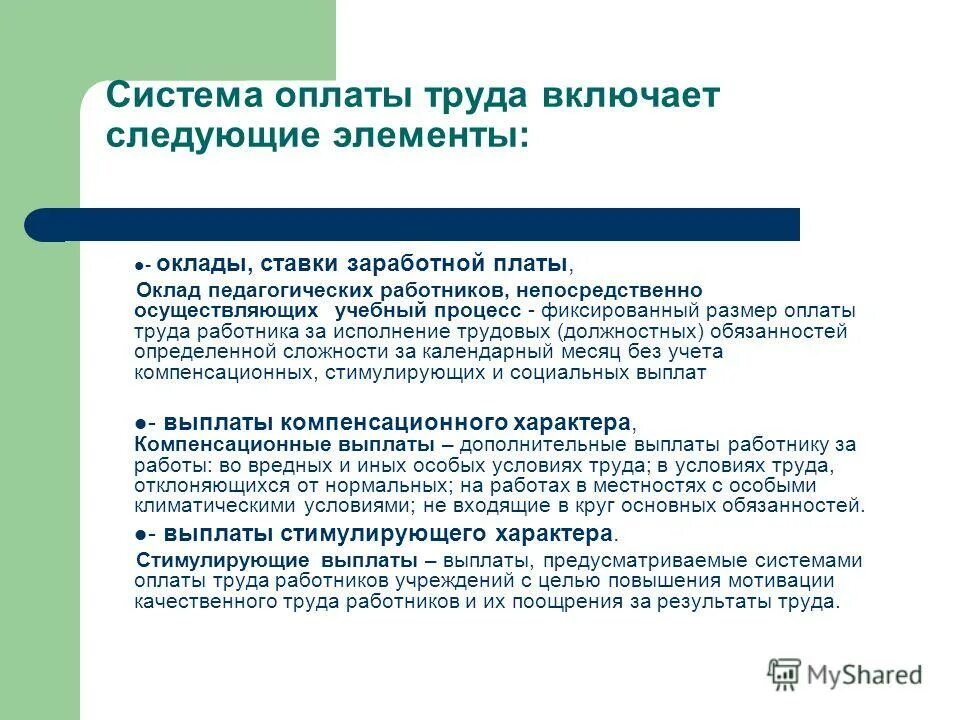 Система оплаты труда включает следующие элементы:

●- оклады, ставки заработной платы,

Оклад педагогических работников, непосредственно осуществляющих учебный процесс - фиксированный размер оплаты труда работника за исполнение трудовых (должностных) обязанностей определенной сложности за календарный месяц без учета компенсационных, стимулирующих и социальных выплат

●- выплаты компенсационного характера,

Компенсационные выплаты – дополнительные выплаты работнику за работы: во вредных и иных особых условиях труда; в условиях труда, отклоняющихся от нормальных; на работах в местностях с особыми климатическими условиями; не входящие в круг основных обязанностей.

●- выплаты стимулирующего характера.

Стимулирующие выплаты – выплаты, предусматриваемые системами оплаты труда работников учреждений с целью повышения мотивации качественного труда работников и их поощрения за результаты труда.

MyShared